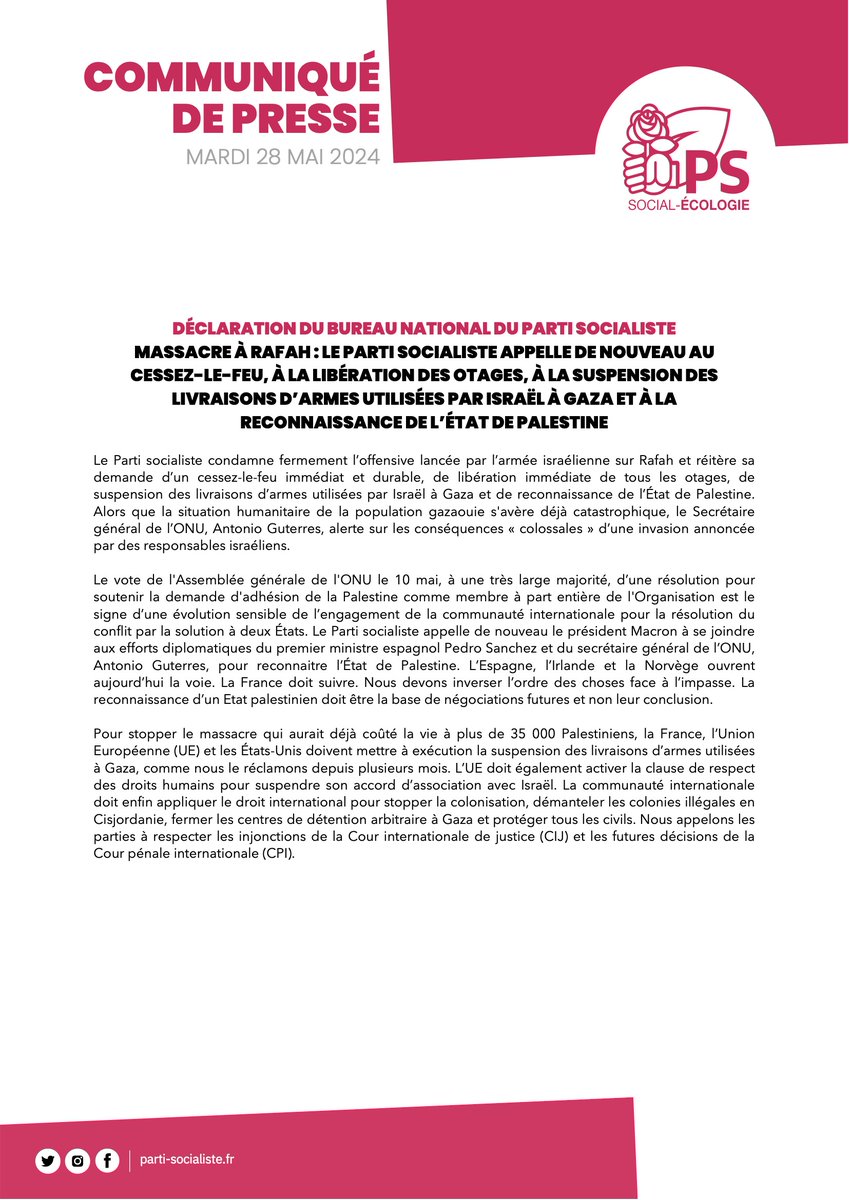 COMMUNIQUÉ DE PRESSE
MARDI 28 MAI 2024

PS
SOCIAL-ÉCOLOGIE

DÉCLARATION DU BUREAU NATIONAL DU PARTI SOCIALISTE
MASSACRE À RAFAH : LE PARTI SOCIALISTE APPELLE DE NOUVEAU AU CESSEZ-LE-FEU, À LA LIBÉRATION DES OTAGES, À LA SUSPENSION DES LIVRAISONS D'ARMES UTILISÉES PAR ISRAËL À GAZA ET À LA RECONNAISSANCE DE L'ÉTAT DE PALESTINE

Le Parti socialiste condamne fermement l'offensive lancée par l'armée israélienne sur Rafah et réitère sa demande d'un cessez-le-feu immédiat et durable, de libération immédiate de tous les otages, de suspension des livraisons d'armes utilisées par Israël à Gaza et de reconnaissance de l'État de Palestine. Alors que la situation humanitaire de la population gazaouie s'avère déjà catastrophique, le Secrétaire général de l'ONU, Antonio Guterres, alerte sur les conséquences « colossales » d'une invasion annoncée par des responsables israéliens.

Le vote de l'Assemblée générale de l'ONU le 10 mai, à une très large majorité, d'une résolution pour soutenir la demande d'adhésion de la Palestine comme membre à part entière de l'Organisation est le signe d'une évolution sensible de l'engagement de la communauté internationale pour la résolution du conflit par la solution à deux États. Le Parti socialiste appelle de nouveau le président Macron à se joindre aux efforts diplomatiques du premier ministre espagnol Pedro Sanchez et du secrétaire général de l'ONU, Antonio Guterres, pour reconnaitre l'État de Palestine. L'Espagne, l'Irlande et la Norvège ouvrent aujourd'hui la voie. La France doit suivre. Nous devons inverser l'ordre des choses face à l'impasse. La reconnaissance d'un Etat palestinien doit être la base de négociations futures et non leur conclusion.

Pour stopper le massacre qui aurait déjà coûté la vie à plus de 35 000 Palestiniens, la France, l'Union Européenne (UE) et les États-Unis doivent mettre à exécution la suspension des livraisons d'armes utilisées à Gaza, comme nous le réclamons depuis plusieurs mois. L'UE doit également activer la clause de respect des droits humains pour suspendre son accord d'association avec Israël. La communauté internationale doit enfin appliquer le droit international pour stopper la colonisation, démanteler les colonies illégales en Cisjordanie, fermer les centres de détention arbitraire à Gaza et protéger tous les civils. Nous appelons les parties à respecter les injonctions de la Cour internationale de justice (CIJ) et les futures décisions de la Cour pénale internationale (CPI).

parti-socialiste.fr